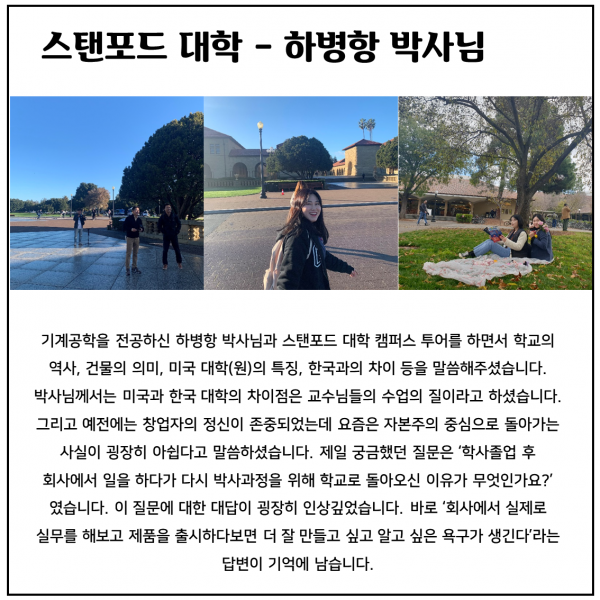 스탠포드 대학 - 하병항 박사님

기계공학을 전공하신 하병항 박사님과 스탠포드 대학 캠퍼스 투어를 하면서 학교의 역사, 건물의 의미, 미국 대학(원)의 특징, 한국과의 차이 등을 말씀해주셨습니다. 박사님께서는 미국과 한국 대학의 차이점은 교수님들의 수업의 질이라고 하셨습니다. 그리고 예전에는 창업자의 정신이 존중되었는데 요즘은 자본주의 중심으로 돌아가는 사실이 굉장히 아쉽다고 말씀하셨습니다. 제일 궁금했던 질문은 '학사졸업 후 회사에서 일을 하다가 다시 박사과정을 위해 학교로 돌아오신 이유가 무엇인가요?' 였습니다. 이 질문에 대한 대답이 굉장히 인상깊었습니다. 바로 '회사에서 실제로 실무를 해보고 제품을 출시하다보면 더 잘 만들고 싶고 알고 싶은 욕구가 생긴다'라는 답변이 기억에 남습니다.